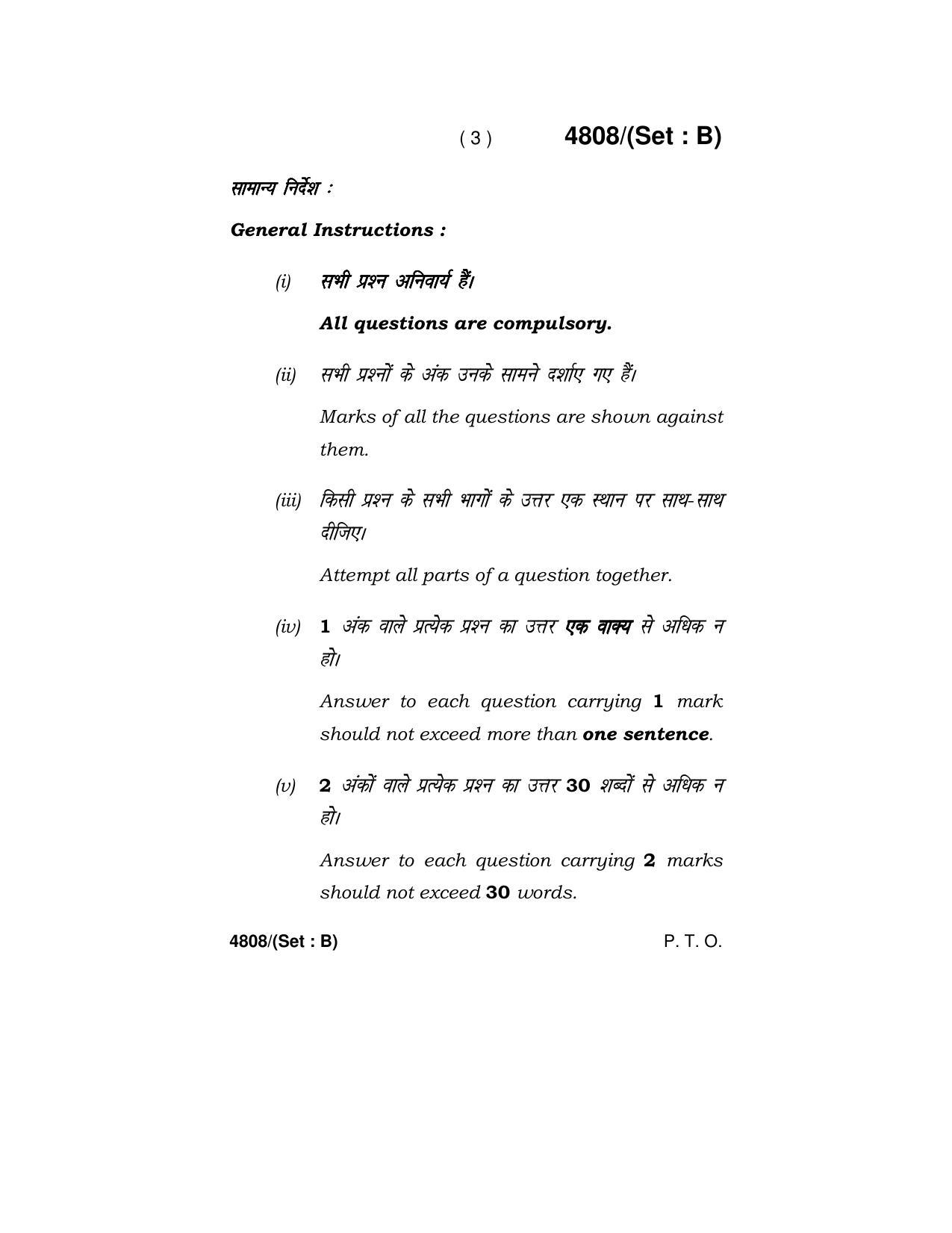 ( 3 ) 4808/(Set : B)

सामान्य निर्देश :

General Instructions :

(i) सभी प्रश्न अनिवार्य हैं।

All questions are compulsory.

(ii) सभी प्रश्नों के अंक उनके सामने दर्शाए गए हैं।

Marks of all the questions are shown against them.

(iii) किसी प्रश्न के सभी भागों के उत्तर एक स्थान पर साथ-साथ दीजिए।

Attempt all parts of a question together.

(iv) 1 अंक वाले प्रत्येक प्रश्न का उत्तर एक वाक्य से अधिक न हो।

Answer to each question carrying 1 mark should not exceed more than one sentence.

(v) 2 अंकों वाले प्रत्येक प्रश्न का उत्तर 30 शब्दों से अधिक न हो।

Answer to each question carrying 2 marks should not exceed 30 words.

4808/(Set : B) P. T. O.